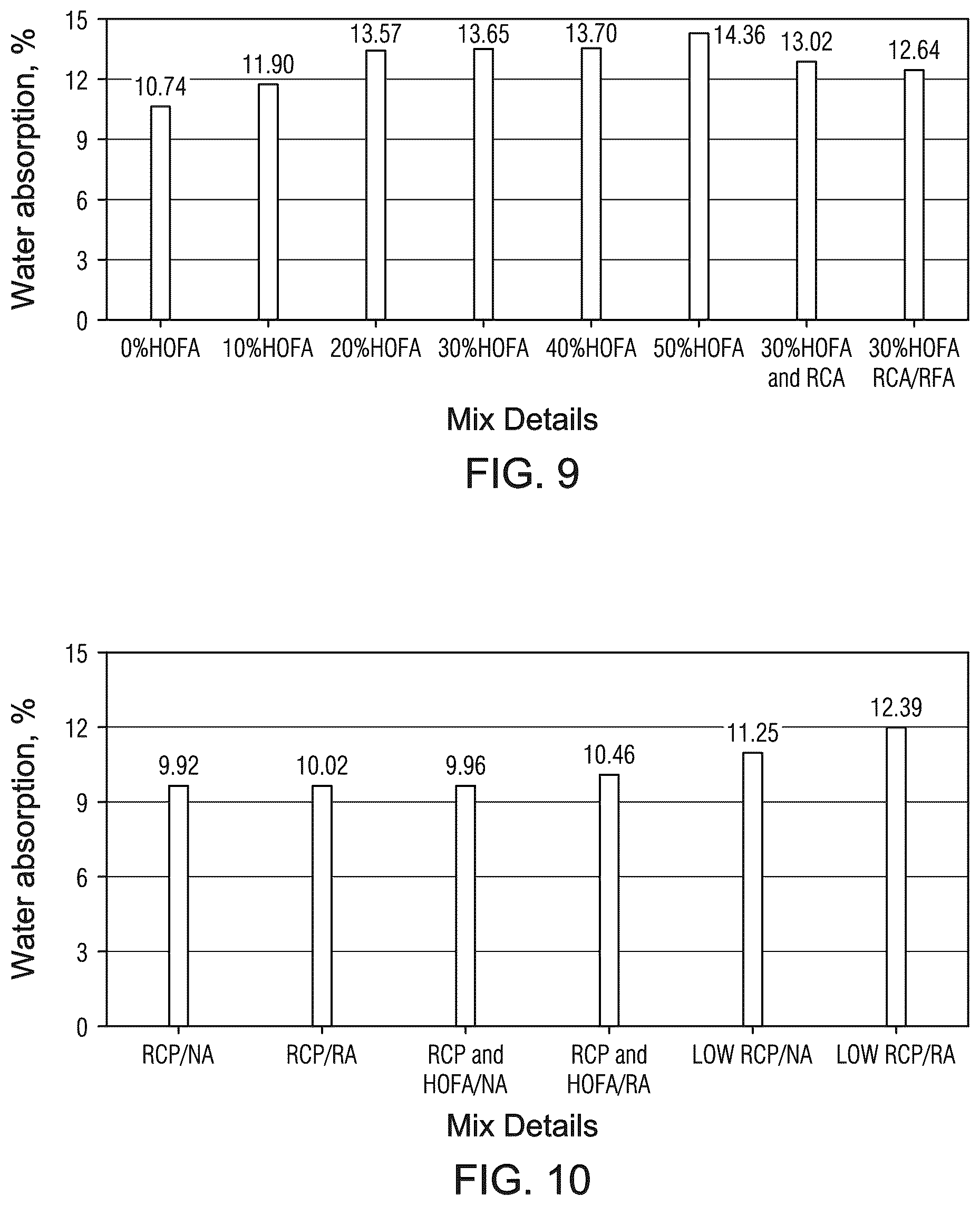 Water absorption, %

15
12
9
6
3
0

10.74
11.90
13.57
13.65
13.70
14.36
13.02
12.64

0%HOFA
10%HOFA
20%HOFA
30%HOFA
40%HOFA
50%HOFA
30%HOFA and RCA
30%HOFA RCA/RFA

Mix Details

FIG. 9

Water absorption, %

15
12
9
6
3
0

9.92
10.02
9.96
10.46
11.25
12.39

RCP/NA
RCP/RA
RCP and HOFA/NA
RCP and HOFA/RA
LOW RCP/NA
LOW RCP/RA

Mix Details

FIG. 10